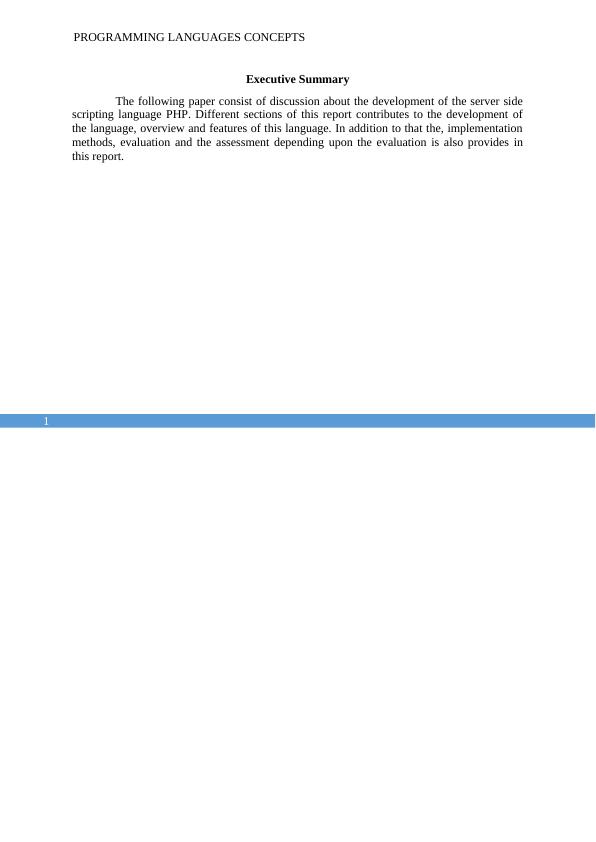 PROGRAMMING LANGUAGES CONCEPTS

Executive Summary

The following paper consist of discussion about the development of the server side scripting language PHP. Different sections of this report contributes to the development of the language, overview and features of this language. In addition to that the, implementation methods, evaluation and the assessment depending upon the evaluation is also provides in this report.

1